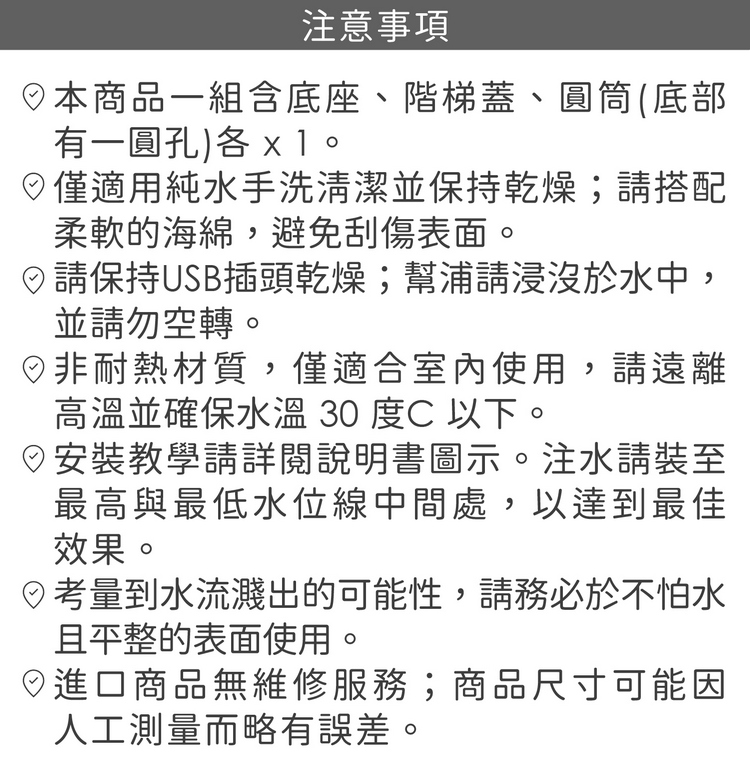 注意事項

本商品一組含底座、階梯蓋、圓筒(底部有一圓孔)各 x 1。

僅適用純水手洗清潔並保持乾燥；請搭配柔軟的海綿，避免刮傷表面。

請保持USB插頭乾燥；幫浦請浸沒於水中，並請勿空轉。

非耐熱材質，僅適合室內使用，請遠離高溫並確保水溫 30 度C 以下。

安裝教學請詳閱說明書圖示。注水請裝至最高與最低水位線中間處，以達到最佳效果。

考量到水流濺出的可能性，請務必於不怕水且平整的表面使用。

進口商品無維修服務；商品尺寸可能因人工測量而略有誤差。